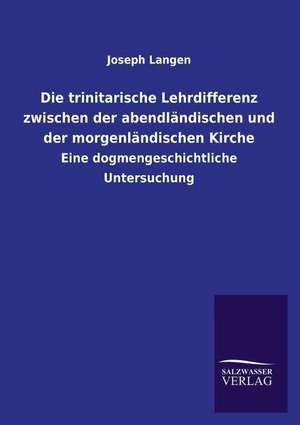 Joseph Langen

Die trinitarische Lehrdifferenz zwischen der abendländischen und der morgenländischen Kirche

Eine dogmengeschichtliche Untersuchung

SALZWASSER VERLAG